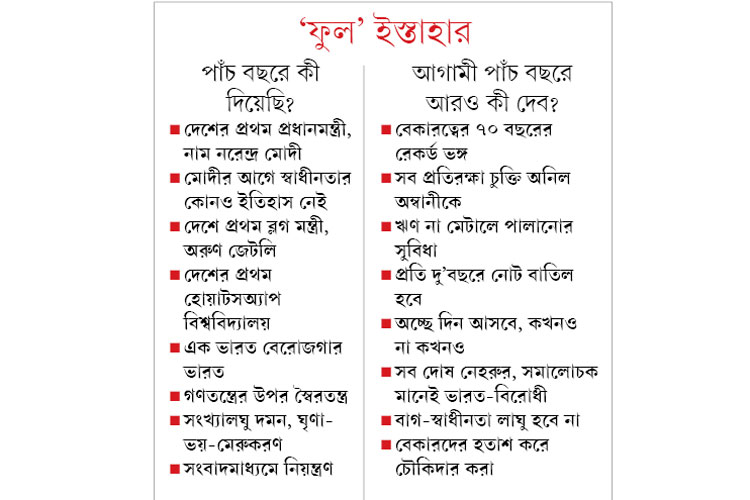 ‘ফুল’ ইস্তাহার

পাঁচ বছরে কী দিয়েছি?

■ দেশের প্রথম প্রধানমন্ত্রী, নাম নরেন্দ্র মোদী
■ মোদীর আগে স্বাধীনতার কোনও ইতিহাস নেই
■ দেশে প্রথম ব্লগ মন্ত্রী, অরুণ জেটলি
■ দেশের প্রথম হোয়াটসঅ্যাপ বিশ্ববিদ্যালয়
■ এক ভারত বেরোজগার ভারত
■ গণতন্ত্রের উপর স্বৈরতন্ত্র
■ সংখ্যালঘু দমন, ঘৃণা-ভয়-মেরুকরণ
■ সংবাদমাধ্যমে নিয়ন্ত্রণ

আগামী পাঁচ বছরে আরও কী দেব?

■ বেকারত্বের ৭০ বছরের রেকর্ড ভঙ্গ
■ সব প্রতিরক্ষা চুক্তি অনিল অম্বানীকে
■ ঋণ না মেটালে পালানোর সুবিধা
■ প্রতি দু’বছরে নোট বাতিল হবে
■ অচ্ছে দিন আসবে, কখনও না কখনও
■ সব দোষ নেহরুর, সমালোচক মানেই ভারত-বিরোধী
■ বাগ-স্বাধীনতা লাঘু হবে না
■ বেকারদের হতাশ করে চৌকিদার করা